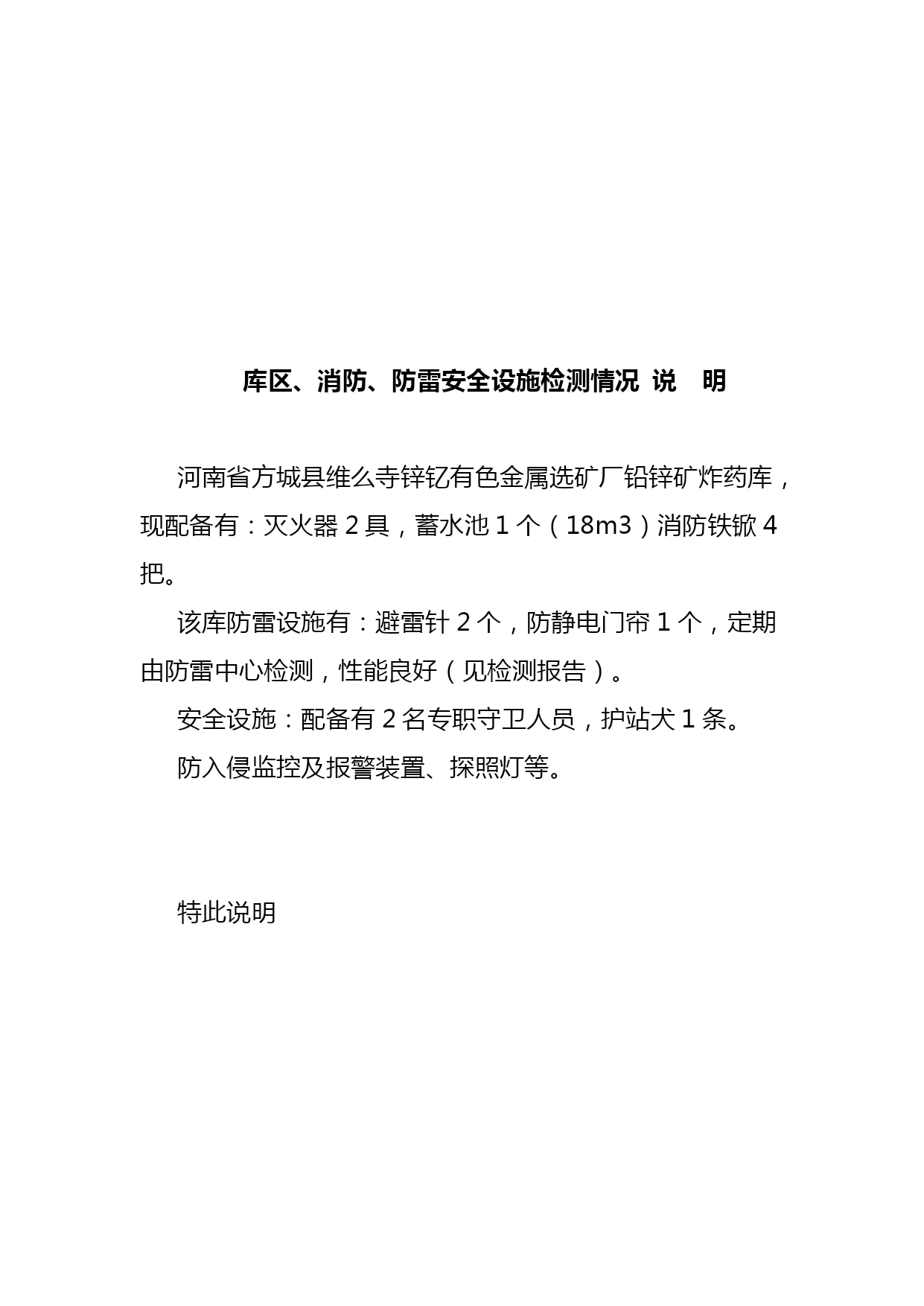 库区、消防、防雷安全设施检测情况 说 明

河南省方城县维么寺锌钇有色金属选矿厂铅锌矿炸药库，现配备有：灭火器 2 具，蓄水池 1 个（18m3）消防铁锨 4 把。

该库防雷设施有：避雷针 2 个，防静电门帘 1 个，定期由防雷中心检测，性能良好（见检测报告）。

安全设施：配备有 2 名专职守卫人员，护站犬 1 条。

防入侵监控及报警装置、探照灯等。

特此说明